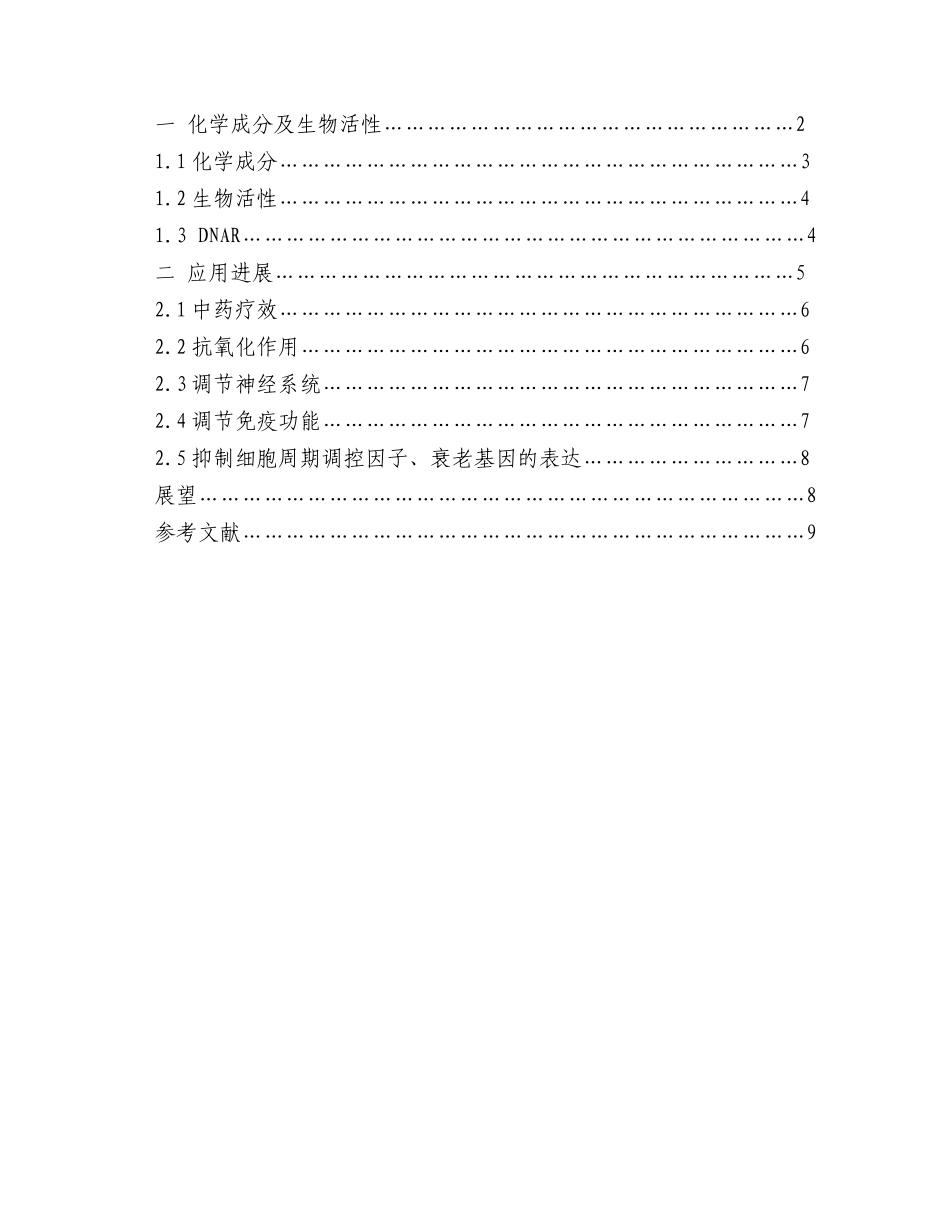 一 化学成分及生物活性 2
1.1化学成分 3
1.2生物活性 4
1.3 DNAR 4
二 应用进展 5
2.1中药疗效 6
2.2抗氧化作用 6
2.3调节神经系统 7
2.4调节免疫功能 7
2.5抑制细胞周期调控因子、衰老基因的表达 8
展望 8
参考文献 9